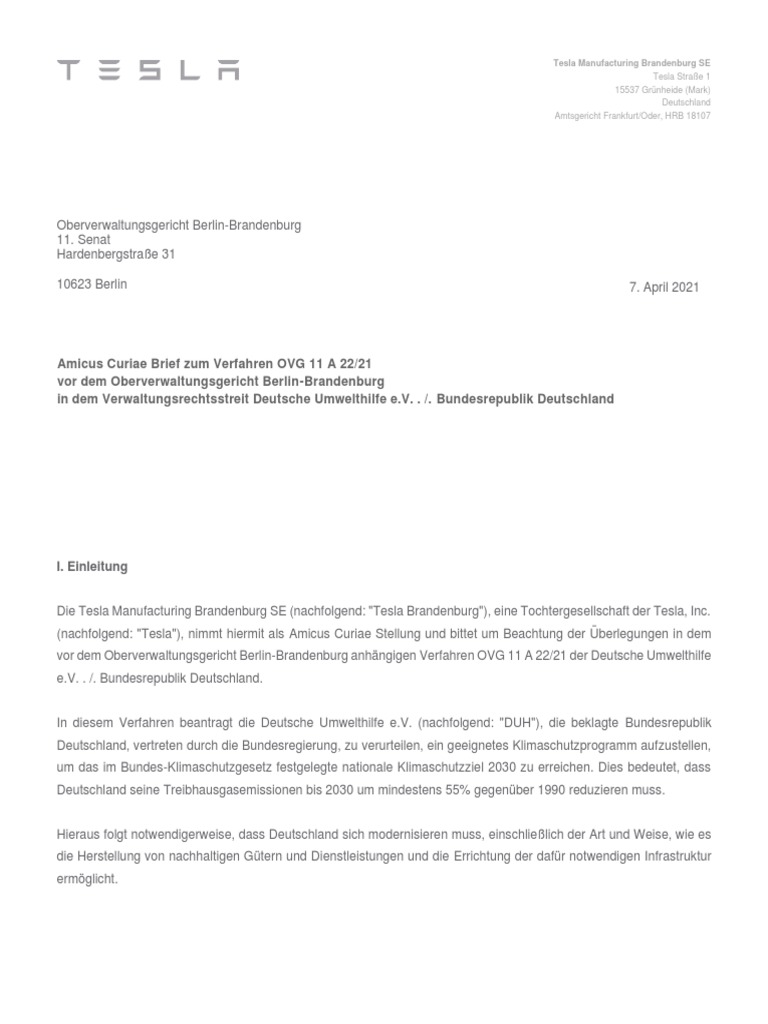 TESLA

Tesla Manufacturing Brandenburg SE
Tesla Straße 1
15537 Grünheide (Mark)
Deutschland
Amtsgericht Frankfurt/Oder, HRB 18107

Oberverwaltungsgericht Berlin-Brandenburg
11. Senat
Hardenbergstraße 31

10623 Berlin

7. April 2021

Amicus Curiae Brief zum Verfahren OVG 11 A 22/21
vor dem Oberverwaltungsgericht Berlin-Brandenburg
in dem Verwaltungsrechtsstreit Deutsche Umwelthilfe e.V. . /. Bundesrepublik Deutschland

I. Einleitung

Die Tesla Manufacturing Brandenburg SE (nachfolgend: "Tesla Brandenburg"), eine Tochtergesellschaft der Tesla, Inc. (nachfolgend: "Tesla"), nimmt hiermit als Amicus Curiae Stellung und bittet um Beachtung der Überlegungen in dem vor dem Oberverwaltungsgericht Berlin-Brandenburg anhängigen Verfahren OVG 11 A 22/21 der Deutsche Umwelthilfe e.V. . /. Bundesrepublik Deutschland.

In diesem Verfahren beantragt die Deutsche Umwelthilfe e.V. (nachfolgend: "DUH"), die beklagte Bundesrepublik Deutschland, vertreten durch die Bundesregierung, zu verurteilen, ein geeignetes Klimaschutzprogramm aufzustellen, um das im Bundes-Klimaschutzgesetz festgelegte nationale Klimaschutzziel 2030 zu erreichen. Dies bedeutet, dass Deutschland seine Treibhausgasemissionen bis 2030 um mindestens 55% gegenüber 1990 reduzieren muss.

Hieraus folgt notwendigerweise, dass Deutschland sich modernisieren muss, einschließlich der Art und Weise, wie es die Herstellung von nachhaltigen Gütern und Dienstleistungen und die Errichtung der dafür notwendigen Infrastruktur ermöglicht.